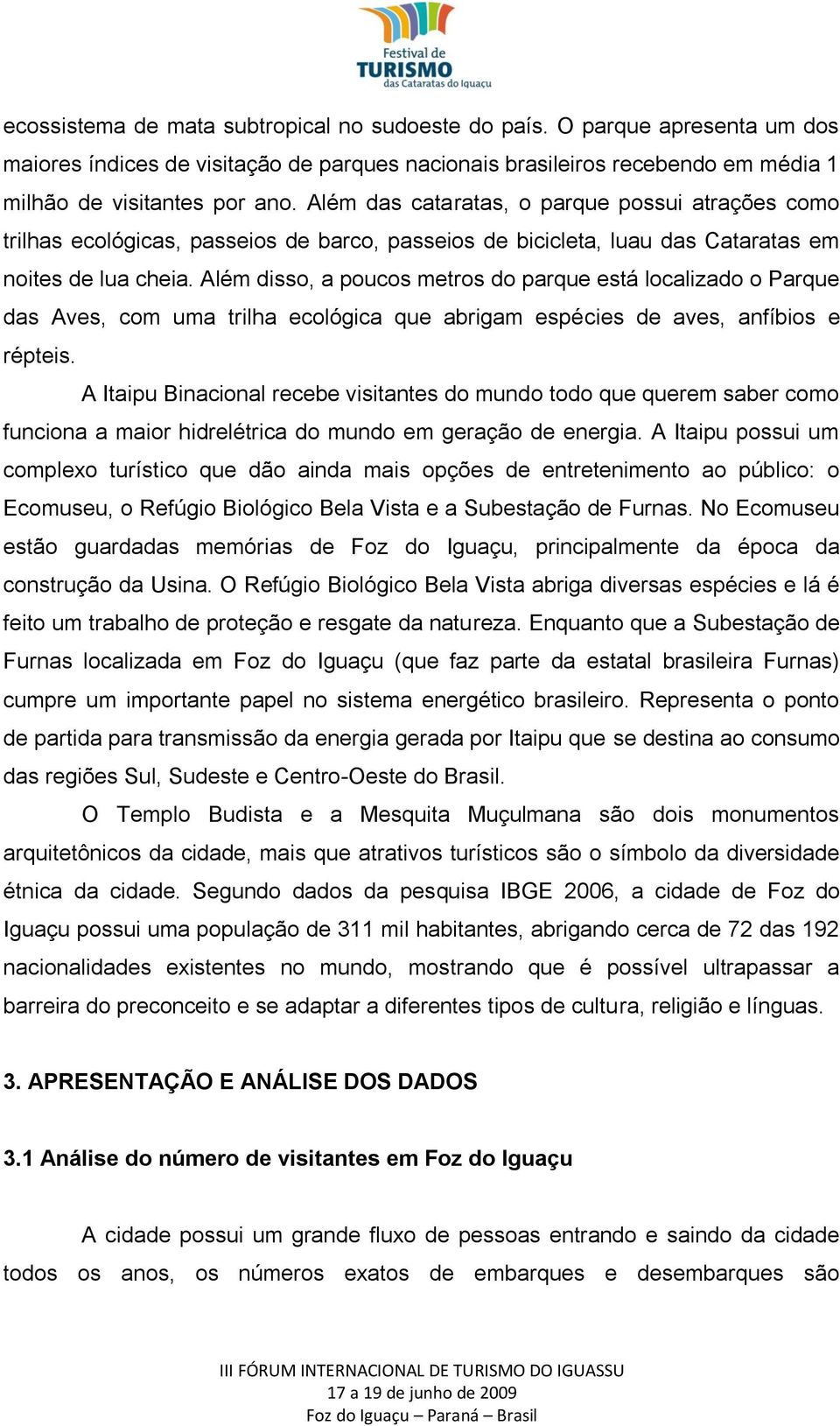 Festival de
TURISMO
das Cataratas do Iguaçu

ecossistema de mata subtropical no sudoeste do país. O parque apresenta um dos maiores índices de visitação de parques nacionais brasileiros recebendo em média 1 milhão de visitantes por ano. Além das cataratas, o parque possui atrações como trilhas ecológicas, passeios de barco, passeios de bicicleta, luau das Cataratas em noites de lua cheia. Além disso, a poucos metros do parque está localizado o Parque das Aves, com uma trilha ecológica que abrigam espécies de aves, anfíbios e répteis.

A Itaipu Binacional recebe visitantes do mundo todo que querem saber como funciona a maior hidrelétrica do mundo em geração de energia. A Itaipu possui um complexo turístico que dão ainda mais opções de entretenimento ao público: o Ecomuseu, o Refúgio Biológico Bela Vista e a Subestação de Furnas. No Ecomuseu estão guardadas memórias de Foz do Iguaçu, principalmente da época da construção da Usina. O Refúgio Biológico Bela Vista abriga diversas espécies e lá é feito um trabalho de proteção e resgate da natureza. Enquanto que a Subestação de Furnas localizada em Foz do Iguaçu (que faz parte da estatal brasileira Furnas) cumpre um importante papel no sistema energético brasileiro. Representa o ponto de partida para transmissão da energia gerada por Itaipu que se destina ao consumo das regiões Sul, Sudeste e Centro-Oeste do Brasil.

O Templo Budista e a Mesquita Muçulmana são dois monumentos arquitetônicos da cidade, mais que atrativos turísticos são o símbolo da diversidade étnica da cidade. Segundo dados da pesquisa IBGE 2006, a cidade de Foz do Iguaçu possui uma população de 311 mil habitantes, abrigando cerca de 72 das 192 nacionalidades existentes no mundo, mostrando que é possível ultrapassar a barreira do preconceito e se adaptar a diferentes tipos de cultura, religião e línguas.

3. APRESENTAÇÃO E ANÁLISE DOS DADOS

3.1 Análise do número de visitantes em Foz do Iguaçu

A cidade possui um grande fluxo de pessoas entrando e saindo da cidade todos os anos, os números exatos de embarques e desembarques são

III FÓRUM INTERNACIONAL DE TURISMO DO IGUASSU
17 a 19 de junho de 2009
Foz do Iguaçu – Paraná – Brasil